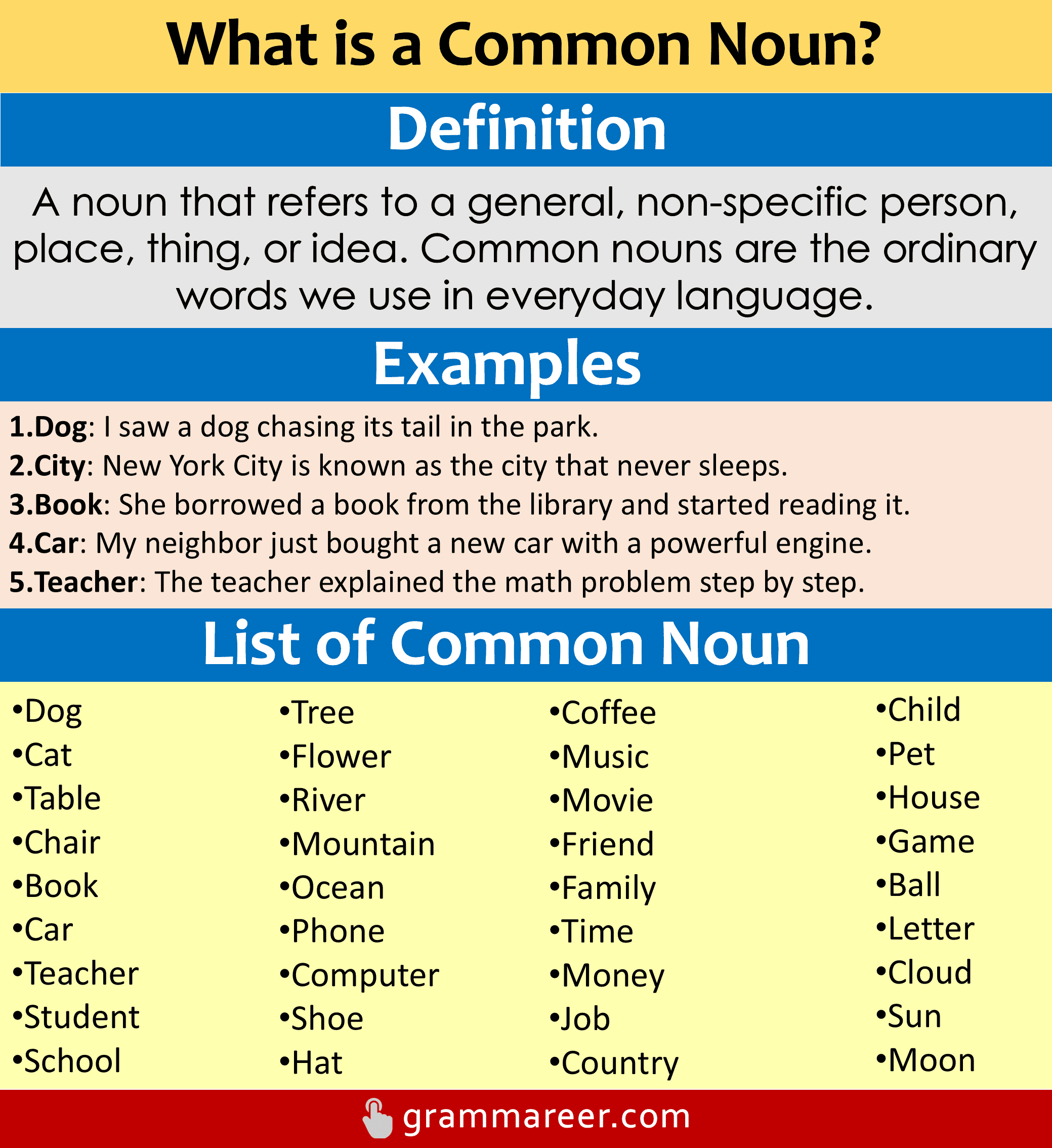 What is a Common Noun?

Definition

A noun that refers to a general, non-specific person, place, thing, or idea. Common nouns are the ordinary words we use in everyday language.

Examples

1.Dog: I saw a dog chasing its tail in the park.
2.City: New York City is known as the city that never sleeps.
3.Book: She borrowed a book from the library and started reading it.
4.Car: My neighbor just bought a new car with a powerful engine.
5.Teacher: The teacher explained the math problem step by step.

List of Common Noun

•Dog
•Cat
•Table
•Chair
•Book
•Car
•Teacher
•Student
•School

•Tree
•Flower
•River
•Mountain
•Ocean
•Phone
•Computer
•Shoe
•Hat

•Coffee
•Music
•Movie
•Friend
•Family
•Time
•Money
•Job
•Country

•Child
•Pet
•House
•Game
•Ball
•Letter
•Cloud
•Sun
•Moon

grammareer.com